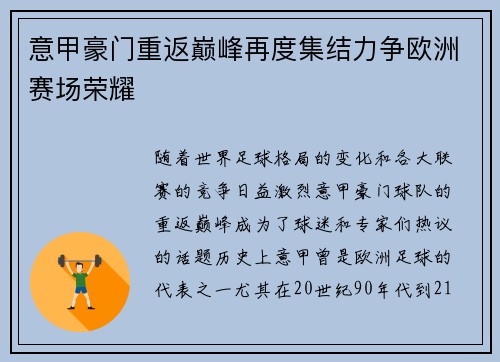 意甲豪门重返巅峰再度集结力争欧洲赛场荣耀

随着世界足球格局的变化和各大联赛的竞争日益激烈意甲豪门球队的重返巅峰成为了球迷和专家们热议的话题历史上意甲曾是欧洲足球的代表之一尤其在20世纪90年代到21